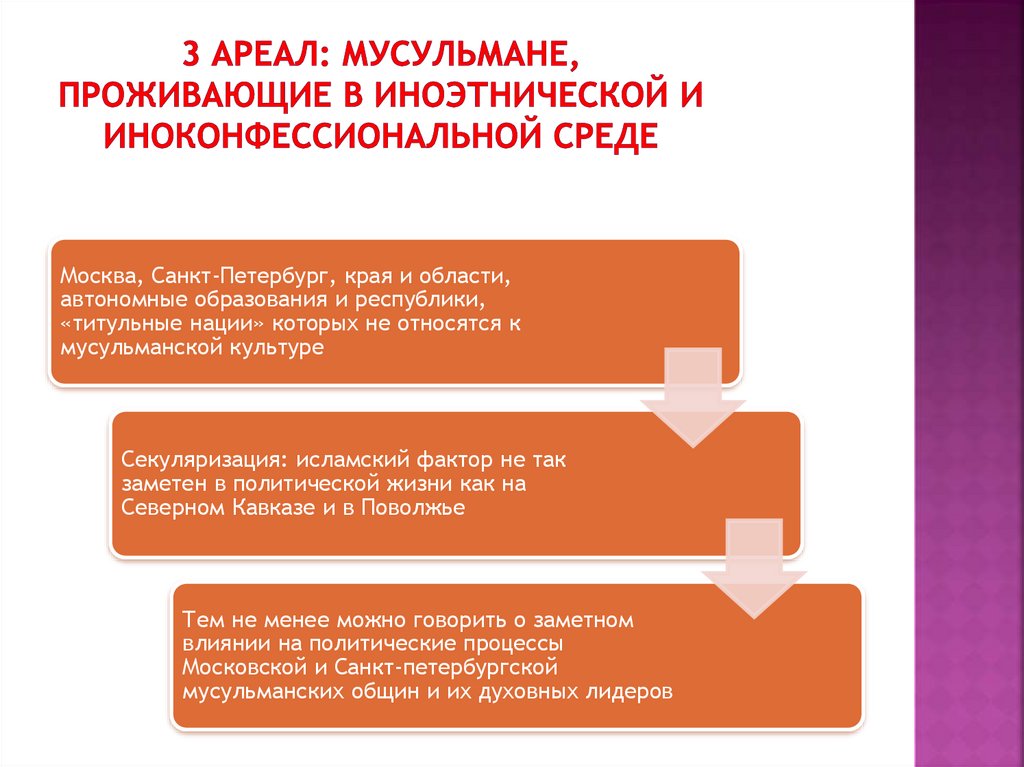 3 АРЕАЛ: МУСУЛЬМАНЕ, ПРОЖИВАЮЩИЕ В ИНОЭТНИЧЕСКОЙ И ИНОКОНФЕССИОНАЛЬНОЙ СРЕДЕ

Москва, Санкт-Петербург, края и области, автономные образования и республики, «титульные нации» которых не относятся к мусульманской культуре

Секуляризация: исламский фактор не так заметен в политической жизни как на Северном Кавказе и в Поволжье

Тем не менее можно говорить о заметном влиянии на политические процессы Московской и Санкт-петербургской мусульманских общин и их духовных лидеров